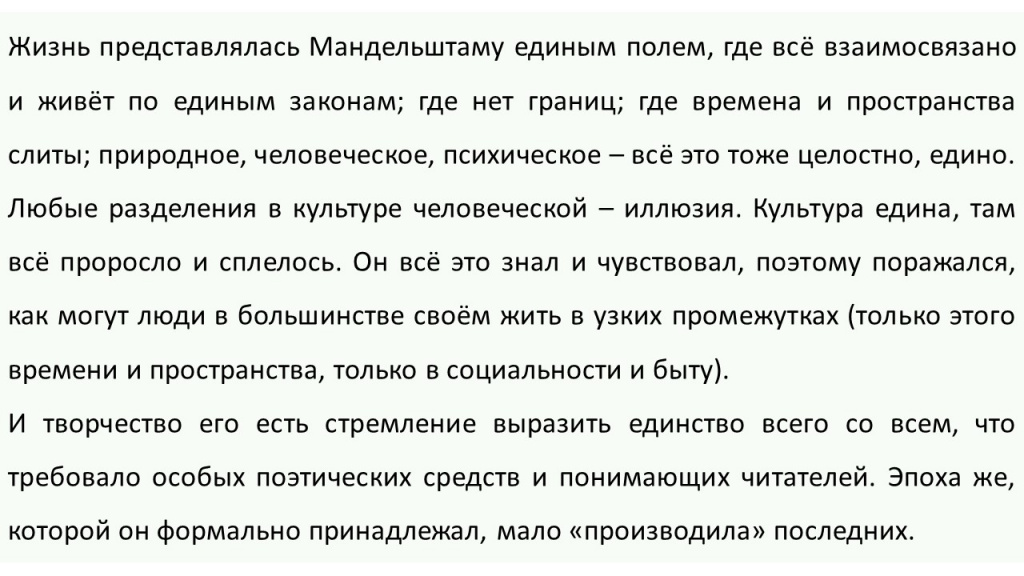 Жизнь представлялась Мандельштаму единым полем, где всё взаимосвязано и живёт по единым законам; где нет границ; где времена и пространства слиты; природное, человеческое, психическое – всё это тоже целостно, едино. Любые разделения в культуре человеческой – иллюзия. Культура едина, там всё проросло и сплелось. Он всё это знал и чувствовал, поэтому поражался, как могут люди в большинстве своём жить в узких промежутках (только этого времени и пространства, только в социальности и быту).

И творчество его есть стремление выразить единство всего со всем, что требовало особых поэтических средств и понимающих читателей. Эпоха же, которой он формально принадлежал, мало «производила» последних.